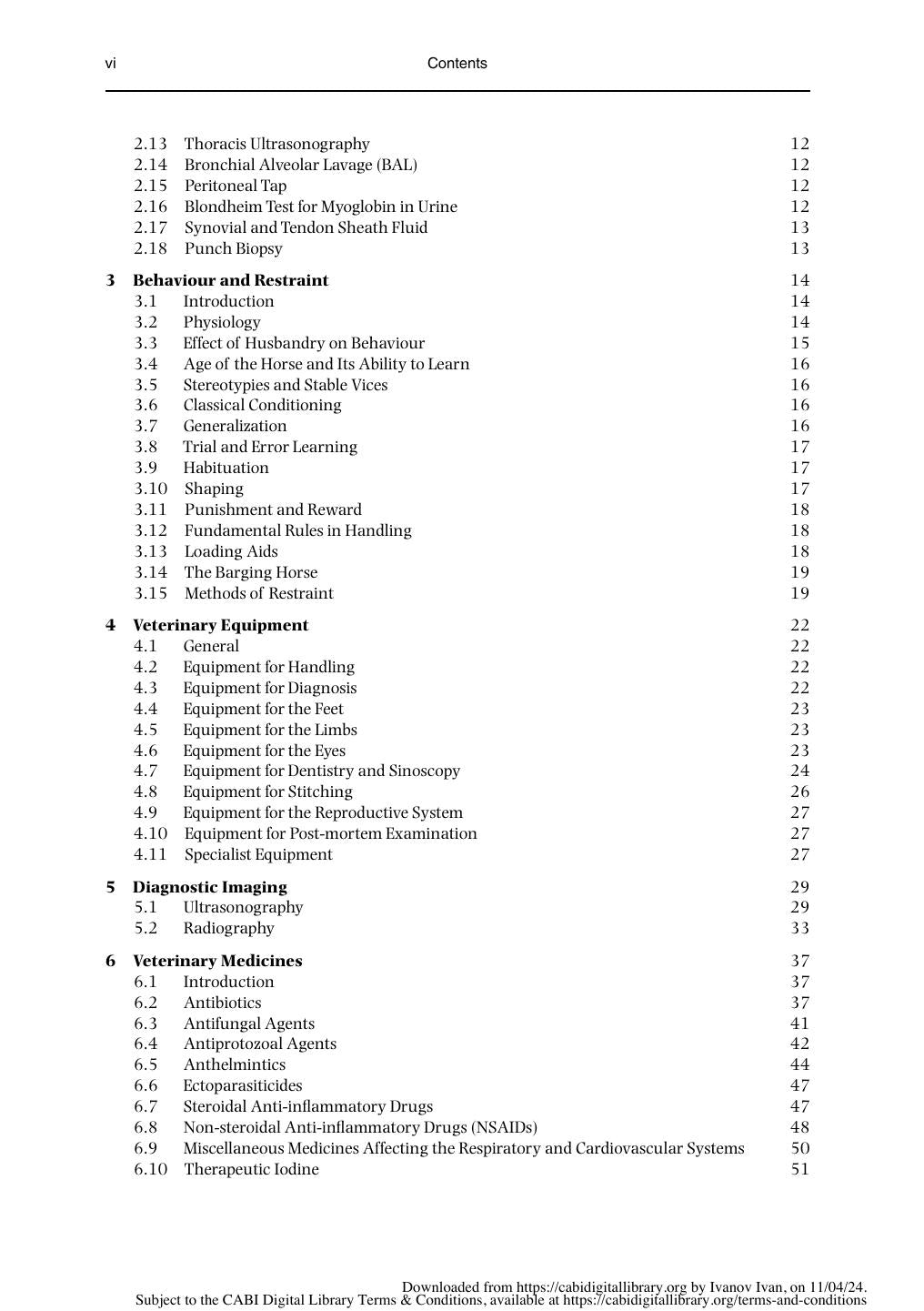 vi Contents

2.13 Thoracis Ultrasonography 12
2.14 Bronchial Alveolar Lavage (BAL) 12
2.15 Peritoneal Tap 12
2.16 Blondheim Test for Myoglobin in Urine 12
2.17 Synovial and Tendon Sheath Fluid 13
2.18 Punch Biopsy 13

3 Behaviour and Restraint 14
3.1 Introduction 14
3.2 Physiology 14
3.3 Effect of Husbandry on Behaviour 15
3.4 Age of the Horse and Its Ability to Learn 16
3.5 Stereotypies and Stable Vices 16
3.6 Classical Conditioning 16
3.7 Generalization 16
3.8 Trial and Error Learning 17
3.9 Habituation 17
3.10 Shaping 17
3.11 Punishment and Reward 18
3.12 Fundamental Rules in Handling 18
3.13 Loading Aids 18
3.14 The Barging Horse 19
3.15 Methods of Restraint 19

4 Veterinary Equipment 22
4.1 General 22
4.2 Equipment for Handling 22
4.3 Equipment for Diagnosis 22
4.4 Equipment for the Feet 23
4.5 Equipment for the Limbs 23
4.6 Equipment for the Eyes 23
4.7 Equipment for Dentistry and Sinoscopy 24
4.8 Equipment for Stitching 26
4.9 Equipment for the Reproductive System 27
4.10 Equipment for Post-mortem Examination 27
4.11 Specialist Equipment 27

5 Diagnostic Imaging 29
5.1 Ultrasonography 29
5.2 Radiography 33

6 Veterinary Medicines 37
6.1 Introduction 37
6.2 Antibiotics 37
6.3 Antifungal Agents 41
6.4 Antiprotozoal Agents 42
6.5 Anthelmintics 44
6.6 Ectoparasiticides 47
6.7 Steroidal Anti-inflammatory Drugs 47
6.8 Non-steroidal Anti-inflammatory Drugs (NSAIDs) 48
6.9 Miscellaneous Medicines Affecting the Respiratory and Cardiovascular Systems 50
6.10 Therapeutic Iodine 51

Downloaded from https://cabidigitallibrary.org by Ivanov Ivan, on 11/04/24.
Subject to the CABI Digital Library Terms & Conditions, available at https://cabidigitallibrary.org/terms-and-conditions